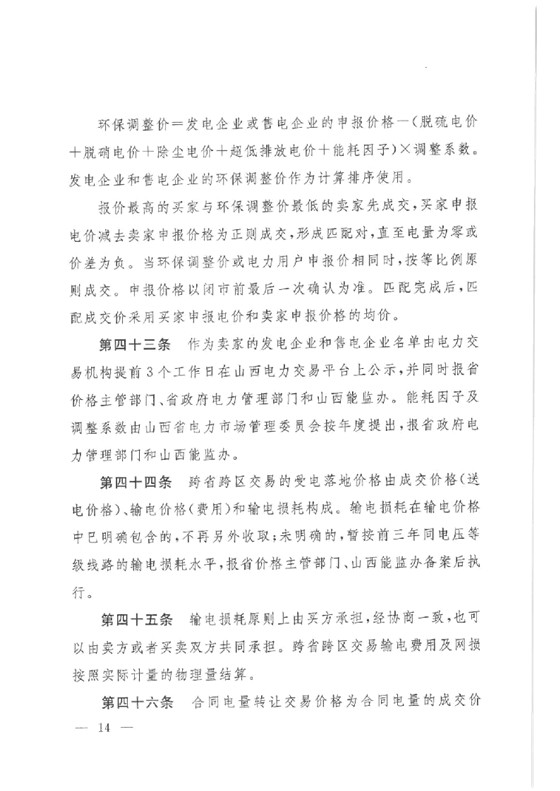 环保调整价＝发电企业或售电企业的申报价格－（脱硫电价＋脱硝电价＋除尘电价＋超低排放电价＋能耗因子）×调整系数。发电企业和售电企业的环保调整价作为计算排序使用。

报价最高的买家与环保调整价最低的卖家先成交，买家申报电价减去卖家申报价格为正则成交，形成匹配对，直至电量为零或价差为负。当环保调整价或电力用户申报价相同时，按等比例原则成交。申报价格以闭市前最后一次确认为准。匹配完成后，匹配成交价采用买家申报电价和卖家申报价格的均价。

第四十三条　作为卖家的发电企业和售电企业名单由电力交易机构提前3个工作日在山西电力交易平台上公示，并同时报省价格主管部门、省政府电力管理部门和山西能监办。能耗因子及调整系数由山西省电力市场管理委员会按年度提出，报省政府电力管理部门和山西能监办。

第四十四条　跨省跨区交易的受电落地价格由成交价格（送电价格）、输电价格（费用）和输电损耗构成。输电损耗在输电价格中已明确包含的，不再另外收取；未明确的，暂按前三年同电压等级线路的输电损耗水平，报省价格主管部门、山西能监办备案后执行。

第四十五条　输电损耗原则上由买方承担，经协商一致，也可以由卖方或者买卖双方共同承担。跨省跨区交易输电费用及网损按照实际计量的物理量结算。

第四十六条　合同电量转让交易价格为合同电量的成交价

— 14 —